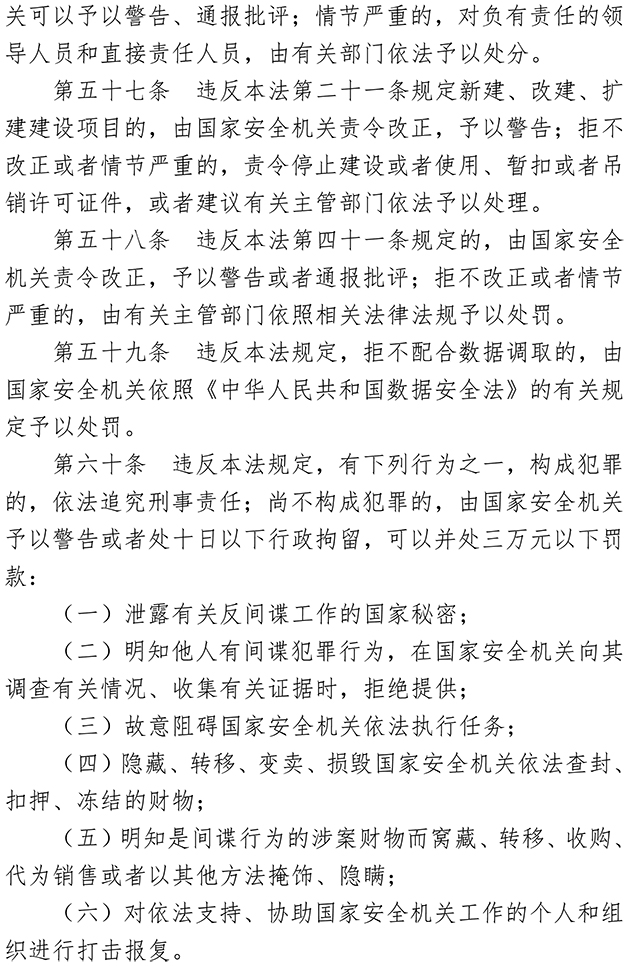 关可以予以警告、通报批评；情节严重的，对负有责任的领导人员和直接责任人员，由有关部门依法予以处分。

第五十七条　违反本法第二十一条规定新建、改建、扩建建设项目的，由国家安全机关责令改正，予以警告；拒不改正或者情节严重的，责令停止建设或者使用、暂扣或者吊销许可证件，或者建议有关主管部门依法予以处理。

第五十八条　违反本法第四十一条规定的，由国家安全机关责令改正，予以警告或者通报批评；拒不改正或者情节严重的，由有关主管部门依照相关法律法规予以处罚。

第五十九条　违反本法规定，拒不配合数据调取的，由国家安全机关依照《中华人民共和国数据安全法》的有关规定予以处罚。

第六十条　违反本法规定，有下列行为之一，构成犯罪的，依法追究刑事责任；尚不构成犯罪的，由国家安全机关予以警告或者处十日以下行政拘留，可以并处三万元以下罚款：

（一）泄露有关反间谍工作的国家秘密；

（二）明知他人有间谍犯罪行为，在国家安全机关向其调查有关情况、收集有关证据时，拒绝提供；

（三）故意阻碍国家安全机关依法执行任务；

（四）隐藏、转移、变卖、损毁国家安全机关依法查封、扣押、冻结的财物；

（五）明知是间谍行为的涉案财物而窝藏、转移、收购、代为销售或者以其他方法掩饰、隐瞒；

（六）对依法支持、协助国家安全机关工作的个人和组织进行打击报复。